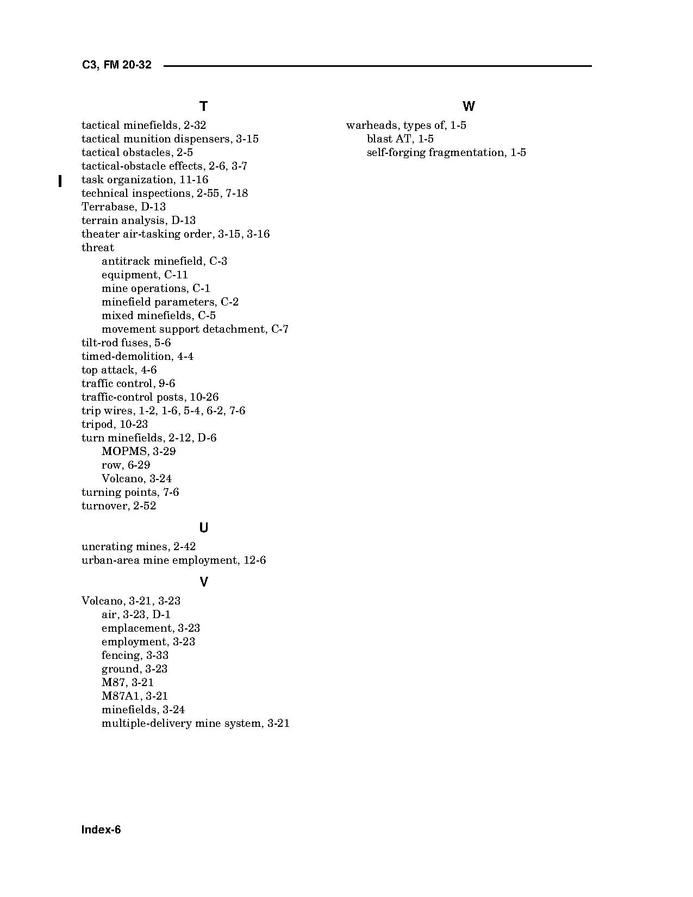 C3, FM 20-32

T

tactical minefields, 2-32
tactical munition dispensers, 3-15
tactical obstacles, 2-5
tactical-obstacle effects, 2-6, 3-7
task organization, 11-16
technical inspections, 2-55, 7-18
Terrabase, D-13
terrain analysis, D-13
theater air-tasking order, 3-15, 3-16
threat
antitrack minefield, C-3
equipment, C-11
mine operations, C-1
minefield parameters, C-2
mixed minefields, C-5
movement support detachment, C-7
tilt-rod fuses, 5-6
timed-demolition, 4-4
top attack, 4-6
traffic control, 9-6
traffic-control posts, 10-26
trip wires, 1-2, 1-6, 5-4, 6-2, 7-6
tripod, 10-23
turn minefields, 2-12, D-6
MOPMS, 3-29
row, 6-29
Volcano, 3-24
turning points, 7-6
turnover, 2-52

U

uncrating mines, 2-42
urban-area mine employment, 12-6

V

Volcano, 3-21, 3-23
air, 3-23, D-1
emplacement, 3-23
employment, 3-23
fencing, 3-33
ground, 3-23
M87, 3-21
M87A1, 3-21
minefields, 3-24
multiple-delivery mine system, 3-21

W

warheads, types of, 1-5
blast AT, 1-5
self-forging fragmentation, 1-5

Index-6